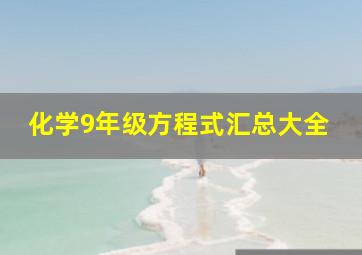 化学9年级方程式汇总大全